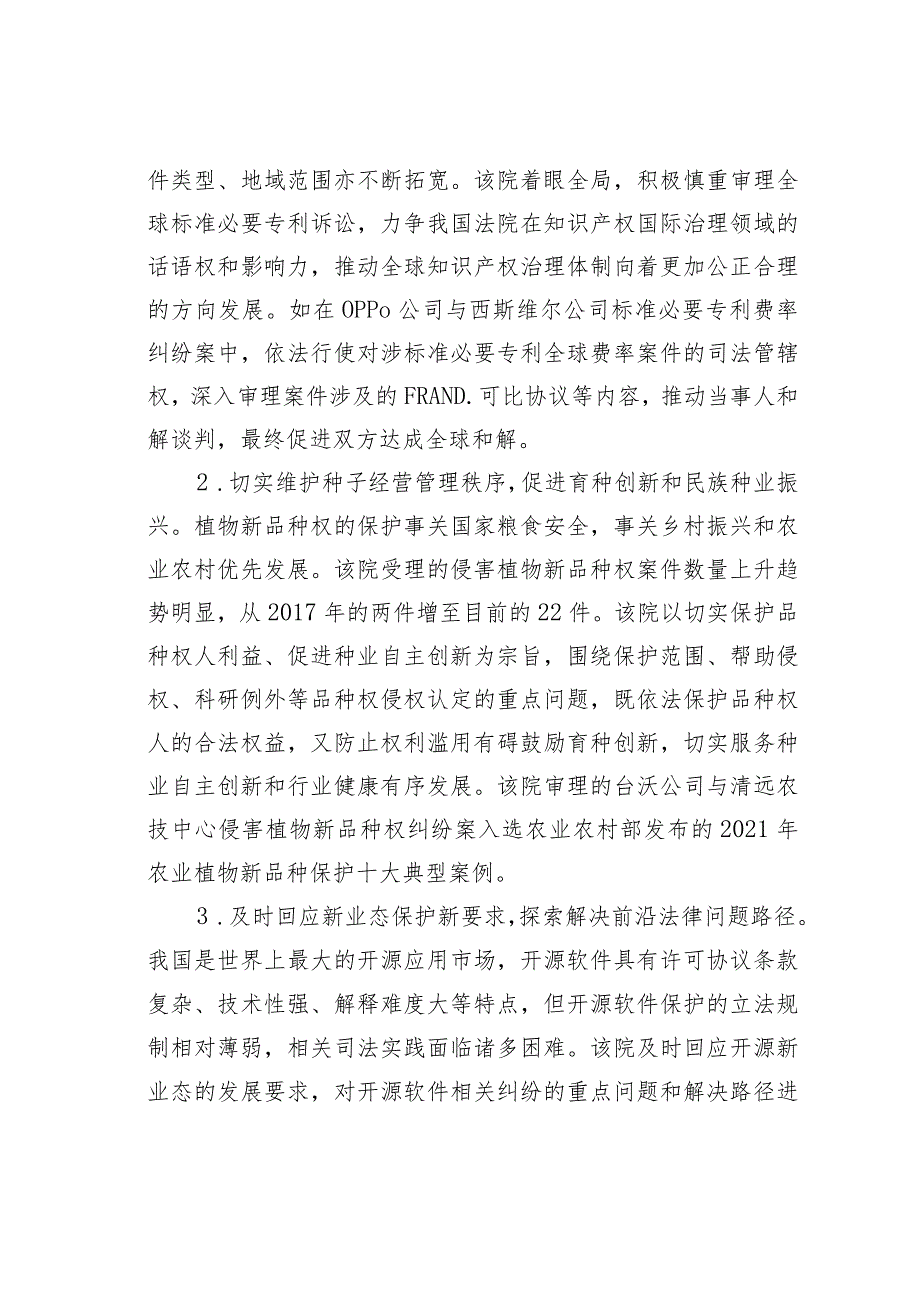 件类型、地域范围亦不断拓宽。该院着眼全局，积极慎重审理全球标准必要专利诉讼，力争我国法院在知识产权国际治理领域的话语权和影响力，推动全球知识产权治理体制向着更加公正合理的方向发展。如在OPPo公司与西斯维尔公司标准必要专利费率纠纷案中，依法行使对涉标准必要专利全球费率案件的司法管辖权，深入审理案件涉及的FRAND.可比协议等内容，推动当事人和解谈判，最终促进双方达成全球和解。

2．切实维护种子经营管理秩序,促进育种创新和民族种业振兴。植物新品种权的保护事关国家粮食安全，事关乡村振兴和农业农村优先发展。该院受理的侵害植物新品种权案件数量上升趋势明显，从2017年的两件增至目前的22件。该院以切实保护品种权人利益、促进种业自主创新为宗旨，围绕保护范围、帮助侵权、科研例外等品种权侵权认定的重点问题，既依法保护品种权人的合法权益，又防止权利滥用有碍鼓励育种创新，切实服务种业自主创新和行业健康有序发展。该院审理的台沃公司与清远农技中心侵害植物新品种权纠纷案入选农业农村部发布的2021年农业植物新品种保护十大典型案例。

3．及时回应新业态保护新要求,探索解决前沿法律问题路径。我国是世界上最大的开源应用市场，开源软件具有许可协议条款复杂、技术性强、解释难度大等特点，但开源软件保护的立法规制相对薄弱，相关司法实践面临诸多困难。该院及时回应开源新业态的发展要求，对开源软件相关纠纷的重点问题和解决路径进